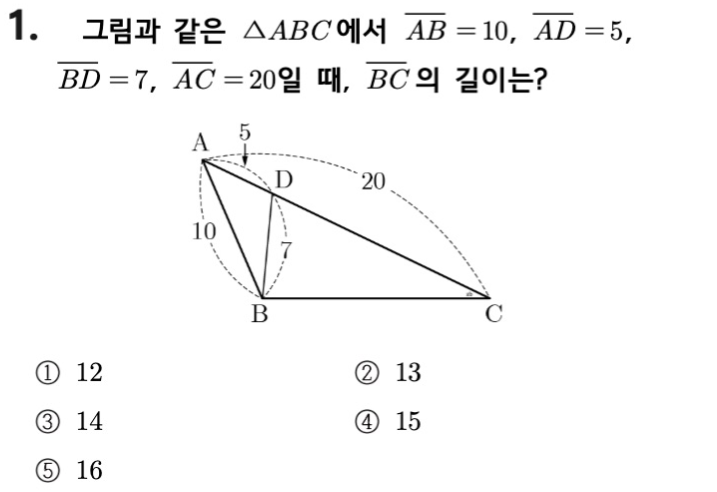 1. 그림과 같은 $\triangle ABC$에서 $\overline{AB}=10$, $\overline{AD}=5$, $\overline{BD}=7$, $\overline{AC}=20$일 때, $\overline{BC}$의 길이는?

A
5
D
20
10
7
B
C

① 12
② 13
③ 14
④ 15
⑤ 16